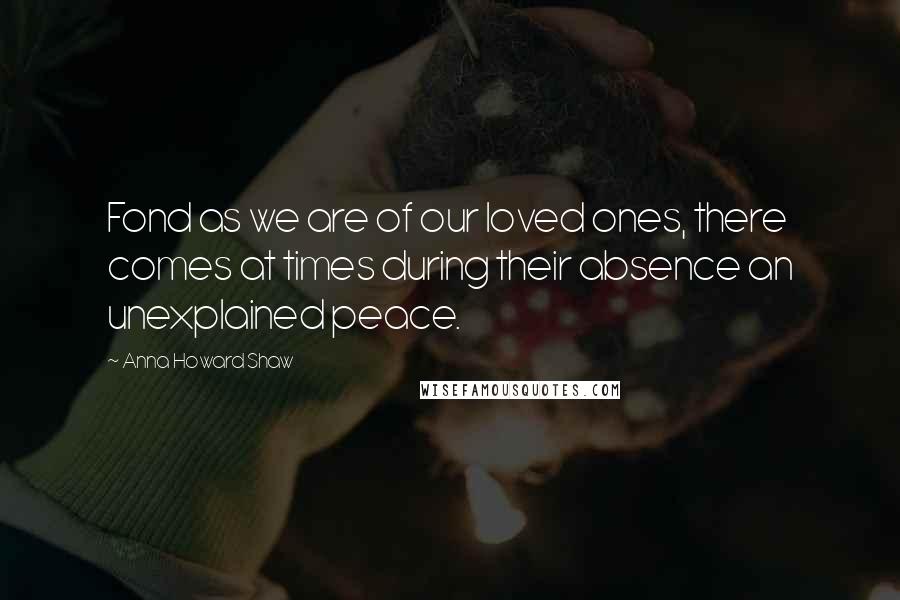 Fond as we are of our loved ones, there comes at times during their absence an unexplained peace.

~ Anna Howard Shaw

WISEFAMOUSQUOTES.COM